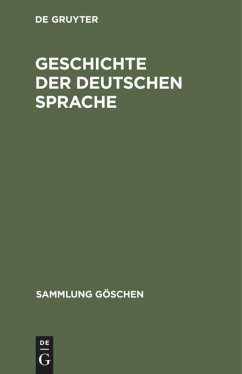 DE GRUYTER

GESCHICHTE DER DEUTSCHEN SPRACHE

SAMMLUNG GÖSCHEN

DE G